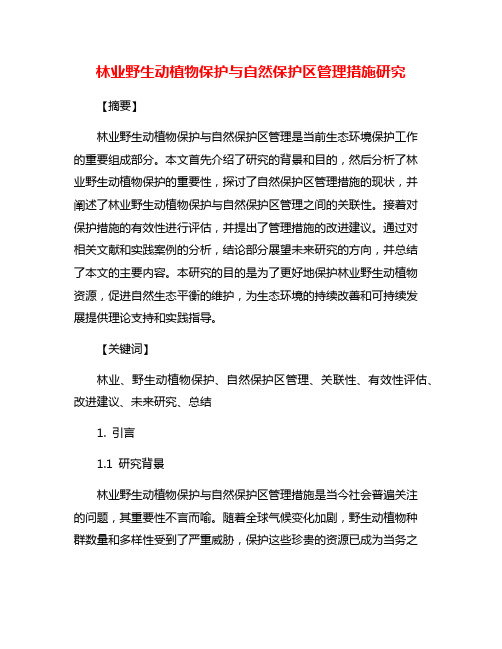 林业野生动植物保护与自然保护区管理措施研究

【摘要】

林业野生动植物保护与自然保护区管理是当前生态环境保护工作的重要组成部分。本文首先介绍了研究的背景和目的，然后分析了林业野生动植物保护的重要性，探讨了自然保护区管理措施的现状，并阐述了林业野生动植物保护与自然保护区管理之间的关联性。接着对保护措施的有效性进行评估，并提出了管理措施的改进建议。通过对相关文献和实践案例的分析，结论部分展望未来研究的方向，并总结了本文的主要内容。本研究的目的是为了更好地保护林业野生动植物资源，促进自然生态平衡的维护，为生态环境的持续改善和可持续发展提供理论支持和实践指导。

【关键词】

林业、野生动植物保护、自然保护区管理、关联性、有效性评估、改进建议、未来研究、总结

1. 引言

1.1 研究背景

林业野生动植物保护与自然保护区管理措施是当今社会普遍关注的问题，其重要性不言而喻。随着全球气候变化加剧，野生动植物种群数量和多样性受到了严重威胁，保护这些珍贵的资源已成为当务之